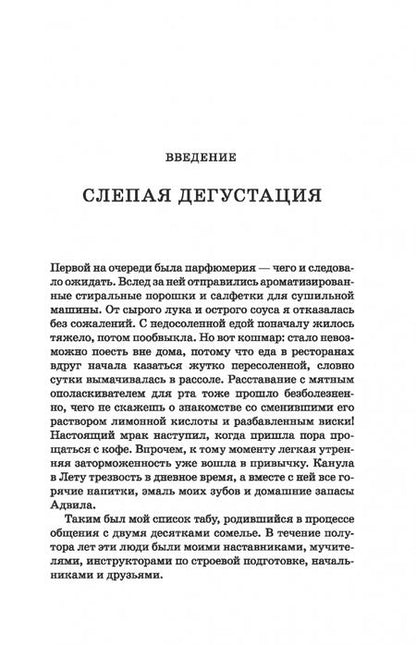 ВВЕДЕНИЕ

СЛЕПАЯ ДЕГУСТАЦИЯ

Первой на очереди была парфюмерия — чего и следовало ожидать. Вслед за ней отправились ароматизированные стиральные порошки и салфетки для сушильной машины. От сырого лука и острого соуса я отказалась без сожалений. С недосоленной едой поначалу жилось тяжело, потом пообвыкла. Но вот кошмар: стало невозможно поесть вне дома, потому что еда в ресторанах вдруг начала казаться жутко пересоленной, словно сутки вымачивалась в рассоле. Расставание с мятным ополаскивателем для рта тоже прошло безболезненно, чего не скажешь о знакомстве со сменившими его раствором лимонной кислоты и разбавленным виски! Настоящий мрак наступил, когда пришла пора прощаться с кофе. Впрочем, к тому моменту легкая утренняя заторможенность уже вошла в привычку. Канула в Лету трезвость в дневное время, а вместе с ней все горячие напитки, эмаль моих зубов и домашние запасы Адвила.

Таким был мой список табу, родившийся в процессе общения с двумя десятками сомелье. В течение полутора лет эти люди были моими наставниками, мучителями, инструкторами по строевой подготовке, начальниками и друзьями.